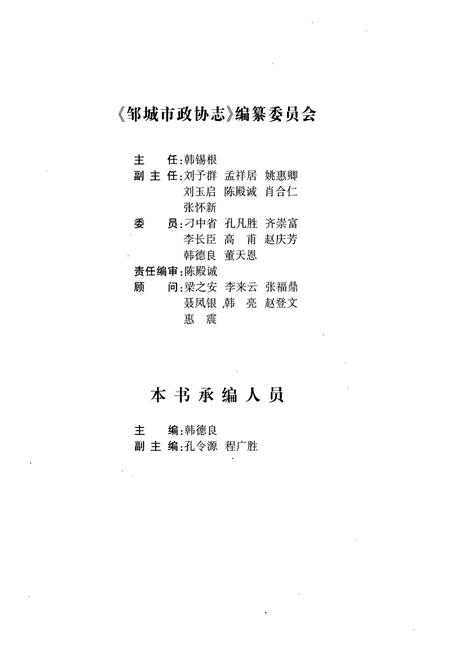 《邹城市政协志》编纂委员会

主　　任：韩锡根
副 主 任：刘予群　孟祥居　姚惠卿
　　　　　刘玉启　陈殿诚　肖合仁
　　　　　张怀新
委　　员：刁中省　孔凡胜　齐崇富
　　　　　李长臣　高　甫　赵庆芳
　　　　　韩德良　董天恩
责任编审：陈殿诚
顾　　问：梁之安　李来云　张福鼎
　　　　　聂凤银　韩　亮　赵登文
　　　　　惠　震

本书承编人员

主　　编：韩德良
副 主 编：孔令源　程广胜